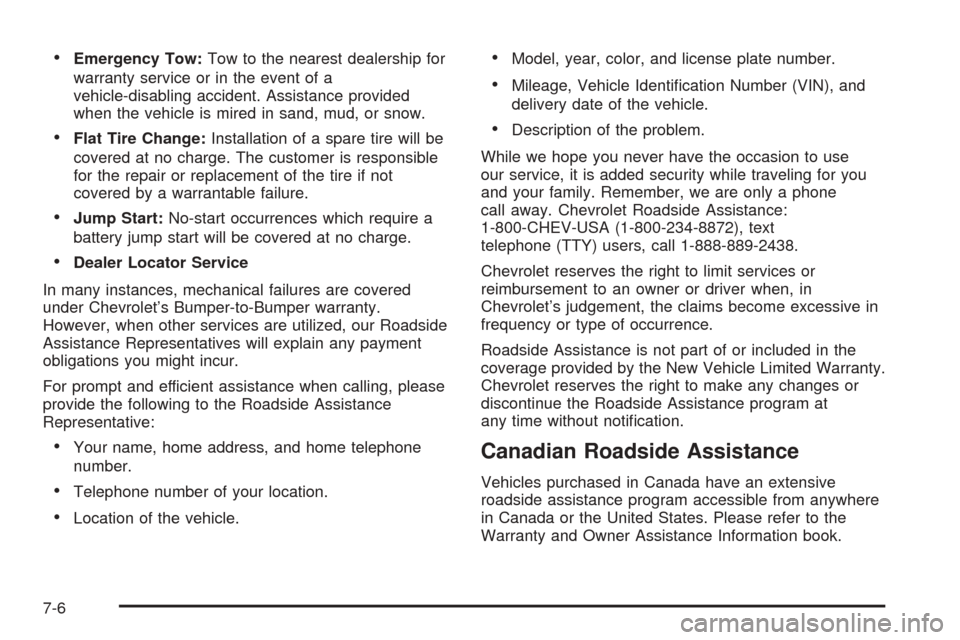 • Emergency Tow: Tow to the nearest dealership for warranty service or in the event of a vehicle-disabling accident. Assistance provided when the vehicle is mired in sand, mud, or snow.

• Flat Tire Change: Installation of a spare tire will be covered at no charge. The customer is responsible for the repair or replacement of the tire if not covered by a warrantable failure.

• Jump Start: No-start occurrences which require a battery jump start will be covered at no charge.

• Dealer Locator Service

In many instances, mechanical failures are covered under Chevrolet's Bumper-to-Bumper warranty. However, when other services are utilized, our Roadside Assistance Representatives will explain any payment obligations you might incur.

For prompt and efficient assistance when calling, please provide the following to the Roadside Assistance Representative:

• Your name, home address, and home telephone number.

• Telephone number of your location.

• Location of the vehicle.

• Model, year, color, and license plate number.

• Mileage, Vehicle Identification Number (VIN), and delivery date of the vehicle.

• Description of the problem.

While we hope you never have the occasion to use our service, it is added security while traveling for you and your family. Remember, we are only a phone call away. Chevrolet Roadside Assistance: 1-800-CHEV-USA (1-800-234-8872), text telephone (TTY) users, call 1-888-889-2438.

Chevrolet reserves the right to limit services or reimbursement to an owner or driver when, in Chevrolet's judgement, the claims become excessive in frequency or type of occurrence.

Roadside Assistance is not part of or included in the coverage provided by the New Vehicle Limited Warranty. Chevrolet reserves the right to make any changes or discontinue the Roadside Assistance program at any time without notification.

Canadian Roadside Assistance

Vehicles purchased in Canada have an extensive roadside assistance program accessible from anywhere in Canada or the United States. Please refer to the Warranty and Owner Assistance Information book.

7-6

carmanualsonline.info